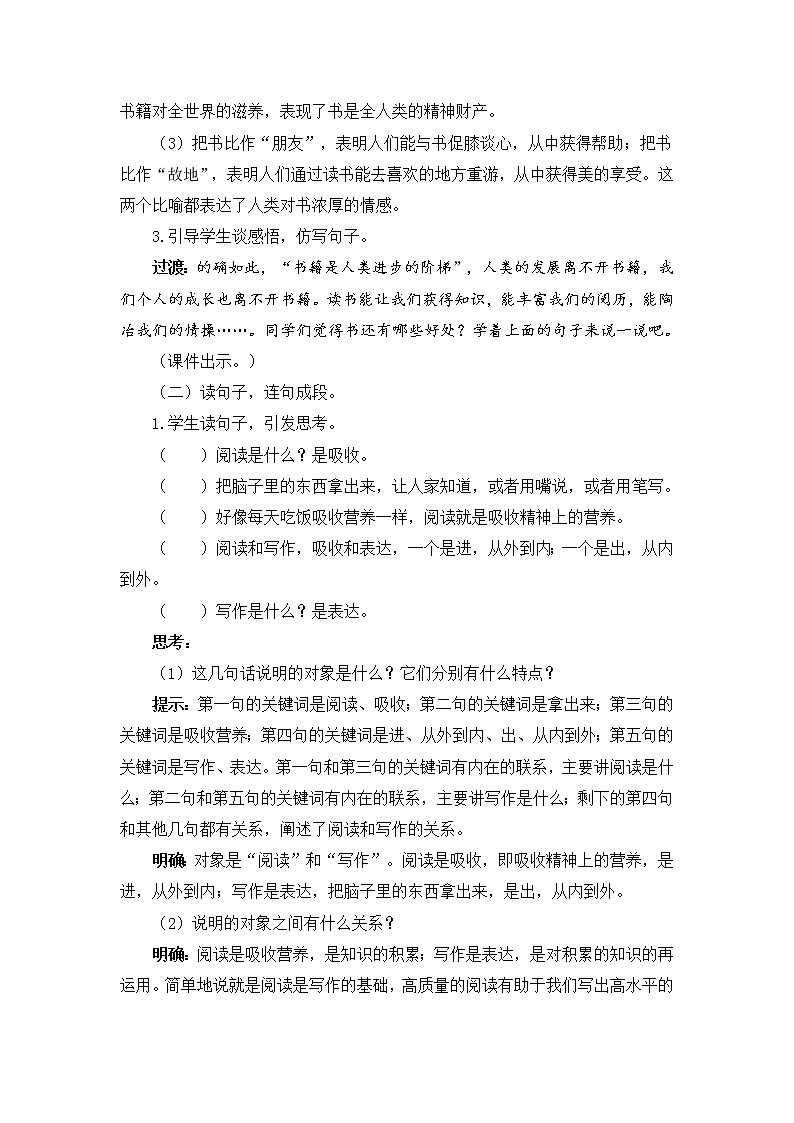 书籍对全世界的滋养，表现了书是全人类的精神财产。

（3）把书比作“朋友”，表明人们能与书促膝谈心，从中获得帮助；把书比作“故地”，表明人们通过读书能去喜欢的地方重游，从中获得美的享受。这两个比喻都表达了人类对书浓厚的情感。

3.引导学生谈感悟，仿写句子。

过渡：的确如此，“书籍是人类进步的阶梯”，人类的发展离不开书籍，我们个人的成长也离不开书籍。读书能让我们获得知识，能丰富我们的阅历，能陶冶我们的情操……。同学们觉得书还有哪些好处？学着上面的句子来说一说吧。

（课件出示。）

（二）读句子，连句成段。

1.学生读句子，引发思考。

（　　）阅读是什么？是吸收。

（　　）把脑子里的东西拿出来，让人家知道，或者用嘴说，或者用笔写。

（　　）好像每天吃饭吸收营养一样，阅读就是吸收精神上的营养。

（　　）阅读和写作，吸收和表达，一个是进，从外到内；一个是出，从内到外。

（　　）写作是什么？是表达。

思考：

（1）这几句话说明的对象是什么？它们分别有什么特点？

提示：第一句的关键词是阅读、吸收；第二句的关键词是拿出来；第三句的关键词是吸收营养；第四句的关键词是进、从外到内、出、从内到外；第五句的关键词是写作、表达。第一句和第三句的关键词有内在的联系，主要讲阅读是什么；第二句和第五句的关键词有内在的联系，主要讲写作是什么；剩下的第四句和其他几句都有关系，阐述了阅读和写作的关系。

明确：对象是“阅读”和“写作”。阅读是吸收，即吸收精神上的营养，是进，从外到内；写作是表达，把脑子里的东西拿出来，是出，从内到外。

（2）说明的对象之间有什么关系？

明确：阅读是吸收营养，是知识的积累；写作是表达，是对积累的知识的再运用。简单地说就是阅读是写作的基础，高质量的阅读有助于我们写出高水平的